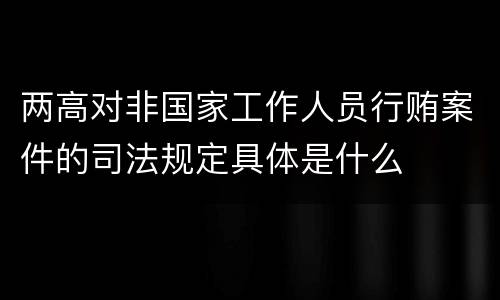 两高对非国家工作人员行贿案件的司法规定具体是什么